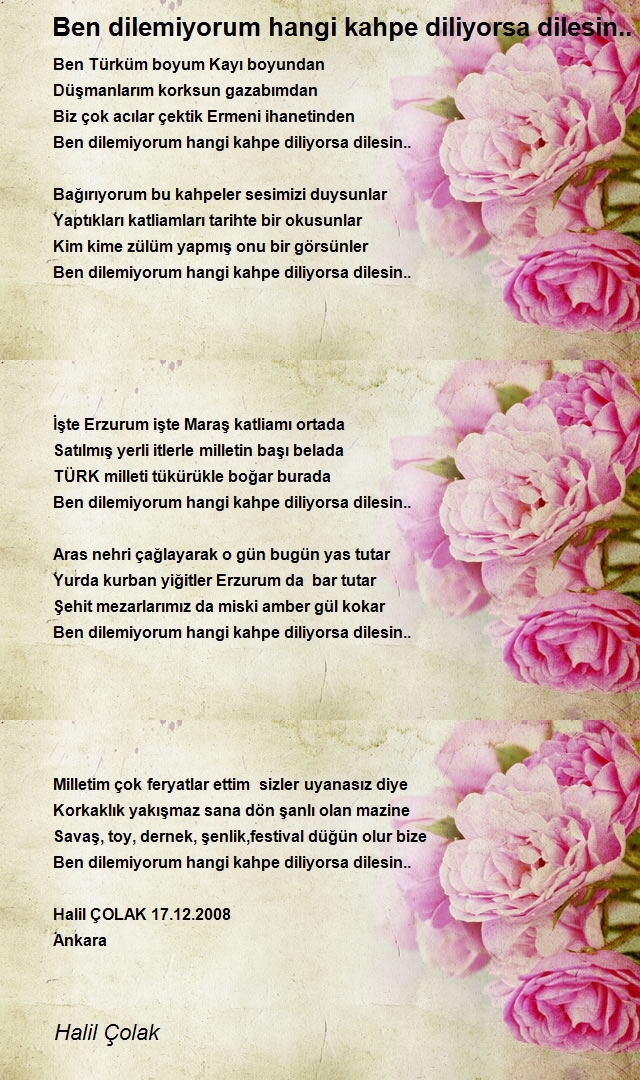 Ben dilemiyorum hangi kahpe diliyorsa dilesin..

Ben Türküm boyum Kayı boyundan
Düşmanlarım korksun gazabımdan
Biz çok acılar çektik Ermeni ihanetinden
Ben dilemiyorum hangi kahpe diliyorsa dilesin..

Bağırıyorum bu kahpeler sesimizi duysunlar
Yaptıkları katliamları tarihte bir okusunlar
Kim kime zülüm yapmış onu bir görsünler
Ben dilemiyorum hangi kahpe diliyorsa dilesin..

İşte Erzurum işte Maraş katliamı ortada
Satılmış yerli itlerle milletin başı belada
TÜRK milleti tükürükle boğar burada
Ben dilemiyorum hangi kahpe diliyorsa dilesin..

Aras nehri çağlayarak o gün bugün yas tutar
Yurda kurban yiğitler Erzurum da bar tutar
Şehit mezarlarımız da miski amber gül kokar
Ben dilemiyorum hangi kahpe diliyorsa dilesin..

Milletim çok feryatlar ettim sizler uyanasız diye
Korkaklık yakışmaz sana dön şanlı olan mazine
Savaş, toy, dernek, şenlik,festival düğün olur bize
Ben dilemiyorum hangi kahpe diliyorsa dilesin..

Halil ÇOLAK 17.12.2008
Ankara

Halil Çolak